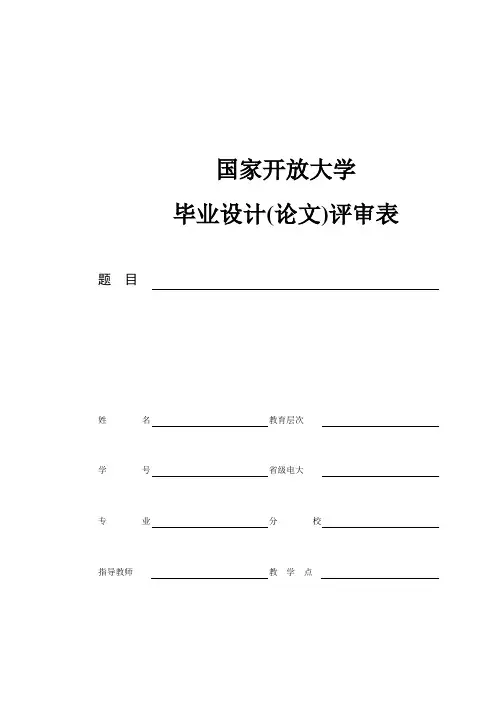 国家开放大学

毕业设计(论文)评审表

题 目

姓 名

教育层次

学 号

省级电大

专 业

分 校

指导教师

教 学 点